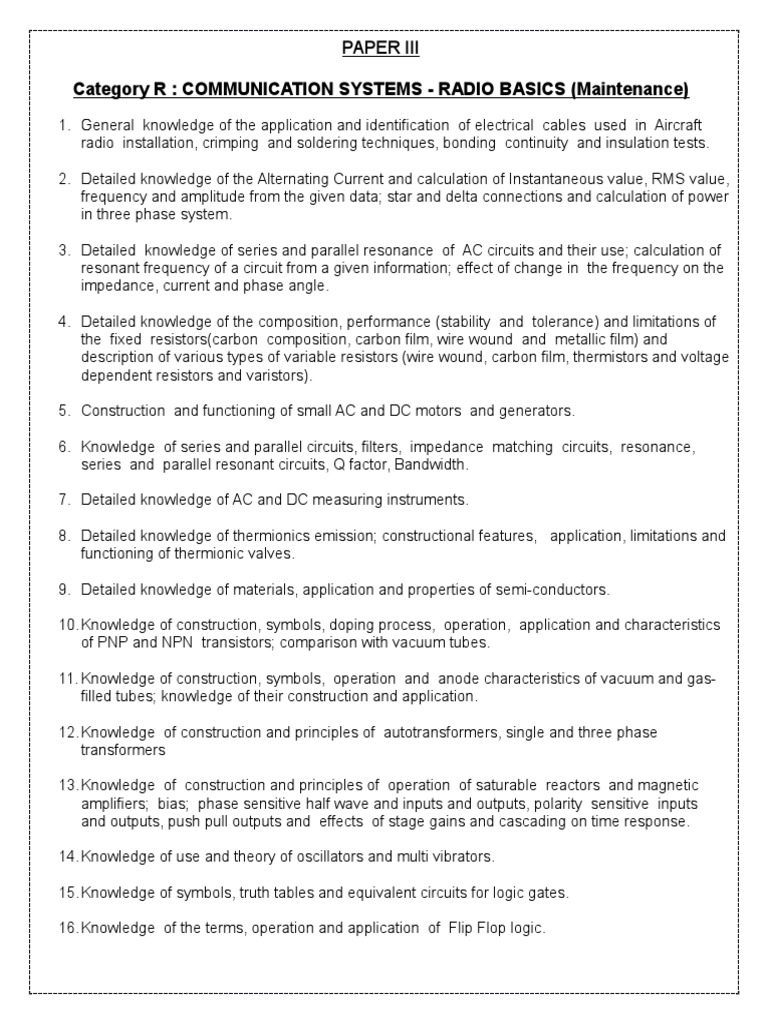 PAPER III

Category R : COMMUNICATION SYSTEMS - RADIO BASICS (Maintenance)

1. General knowledge of the application and identification of electrical cables used in Aircraft radio installation, crimping and soldering techniques, bonding continuity and insulation tests.

2. Detailed knowledge of the Alternating Current and calculation of Instantaneous value, RMS value, frequency and amplitude from the given data; star and delta connections and calculation of power in three phase system.

3. Detailed knowledge of series and parallel resonance of AC circuits and their use; calculation of resonant frequency of a circuit from a given information; effect of change in the frequency on the impedance, current and phase angle.

4. Detailed knowledge of the composition, performance (stability and tolerance) and limitations of the fixed resistors(carbon composition, carbon film, wire wound and metallic film) and description of various types of variable resistors (wire wound, carbon film, thermistors and voltage dependent resistors and varistors).

5. Construction and functioning of small AC and DC motors and generators.

6. Knowledge of series and parallel circuits, filters, impedance matching circuits, resonance, series and parallel resonant circuits, Q factor, Bandwidth.

7. Detailed knowledge of AC and DC measuring instruments.

8. Detailed knowledge of thermionics emission; constructional features, application, limitations and functioning of thermionic valves.

9. Detailed knowledge of materials, application and properties of semi-conductors.

10. Knowledge of construction, symbols, doping process, operation, application and characteristics of PNP and NPN transistors; comparison with vacuum tubes.

11. Knowledge of construction, symbols, operation and anode characteristics of vacuum and gas-filled tubes; knowledge of their construction and application.

12. Knowledge of construction and principles of autotransformers, single and three phase transformers

13. Knowledge of construction and principles of operation of saturable reactors and magnetic amplifiers; bias; phase sensitive half wave and inputs and outputs, polarity sensitive inputs and outputs, push pull outputs and effects of stage gains and cascading on time response.

14. Knowledge of use and theory of oscillators and multi vibrators.

15. Knowledge of symbols, truth tables and equivalent circuits for logic gates.

16. Knowledge of the terms, operation and application of Flip Flop logic.